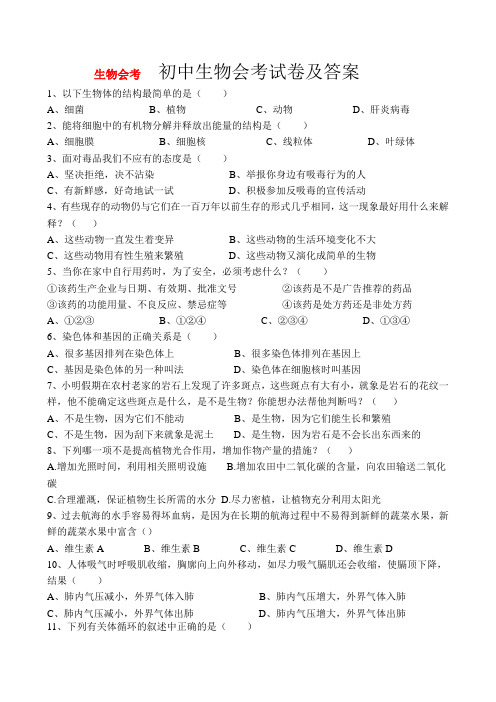 生物会考　初中生物会考试卷及答案

1、以下生物体的结构最简单的是（　　）

A、细菌　　B、植物　　C、动物　　D、肝炎病毒

2、能将细胞中的有机物分解并释放出能量的结构是（　　）

A、细胞膜　　B、细胞核　　C、线粒体　　D、叶绿体

3、面对毒品我们不应有的态度是（　　）

A、坚决拒绝，决不沾染　　B、举报你身边有吸毒行为的人

C、有新鲜感，好奇地试一试　　D、积极参加反吸毒的宣传活动

4、有些现存的动物仍与它们在一百万年以前生存的形式几乎相同，这一现象最好用什么来解释？（　　）

A、这些动物一直发生着变异　　B、这些动物的生活环境变化不大

C、这些动物用有性生殖来繁殖　　D、这些动物又演化成简单的生物

5、当你在家中自行用药时，为了安全，必须考虑什么？（　　）

①该药生产企业与日期、有效期、批准文号　　②该药是不是广告推荐的药品

③该药的功能用量、不良反应、禁忌症等　　④该药是处方药还是非处方药

A、①②③　　B、①②④　　C、②③④　　D、①③④

6、染色体和基因的正确关系是（　　）

A、很多基因排列在染色体上　　B、很多染色体排列在基因上

C、基因是染色体的另一种叫法　　D、染色体在细胞核时叫基因

7、小明假期在农村老家的岩石上发现了许多斑点，这些斑点有大有小，就象是岩石的花纹一样，他不能确定这些斑点是什么，是不是生物？你能想办法帮他判断吗？（　　）

A、不是生物，因为它们不能动　　B、是生物，因为它们能生长和繁殖

C、不是生物，因为刮下来就象是泥土　　D、是生物，因为岩石是不会长出东西来的

8、下列哪一项不是提高植物光合作用，增加作物产量的措施？（　　）

A.增加光照时间，利用相关照明设施　　B.增加农田中二氧化碳的含量，向农田输送二氧化碳

C.合理灌溉，保证植物生长所需的水分　D.尽力密植，让植物充分利用太阳光

9、过去航海的水手容易得坏血病，是因为在长期的航海过程中不易得到新鲜的蔬菜水果，新鲜的蔬菜水果中富含（）

A、维生素 A　　B、维生素 B　　C、维生素 C　　D、维生素 D

10、人体吸气时呼吸肌收缩，胸廓向上向外移动，如尽力吸气膈肌还会收缩，使膈顶下降，结果（　　）

A、肺内气压减小，外界气体入肺　　B、肺内气压增大，外界气体入肺

C、肺内气压减小，外界气体出肺　　D、肺内气压增大，外界气体出肺

11、下列有关体循环的叙述中正确的是（　　）